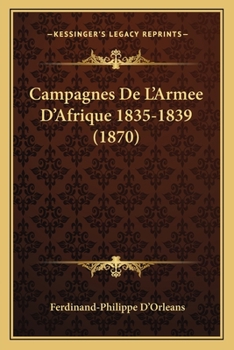 —KESSINGER'S LEGACY REPRINTS—

Campagnes De L'Armee D'Afrique 1835-1839 (1870)

Ferdinand-Philippe D'Orleans